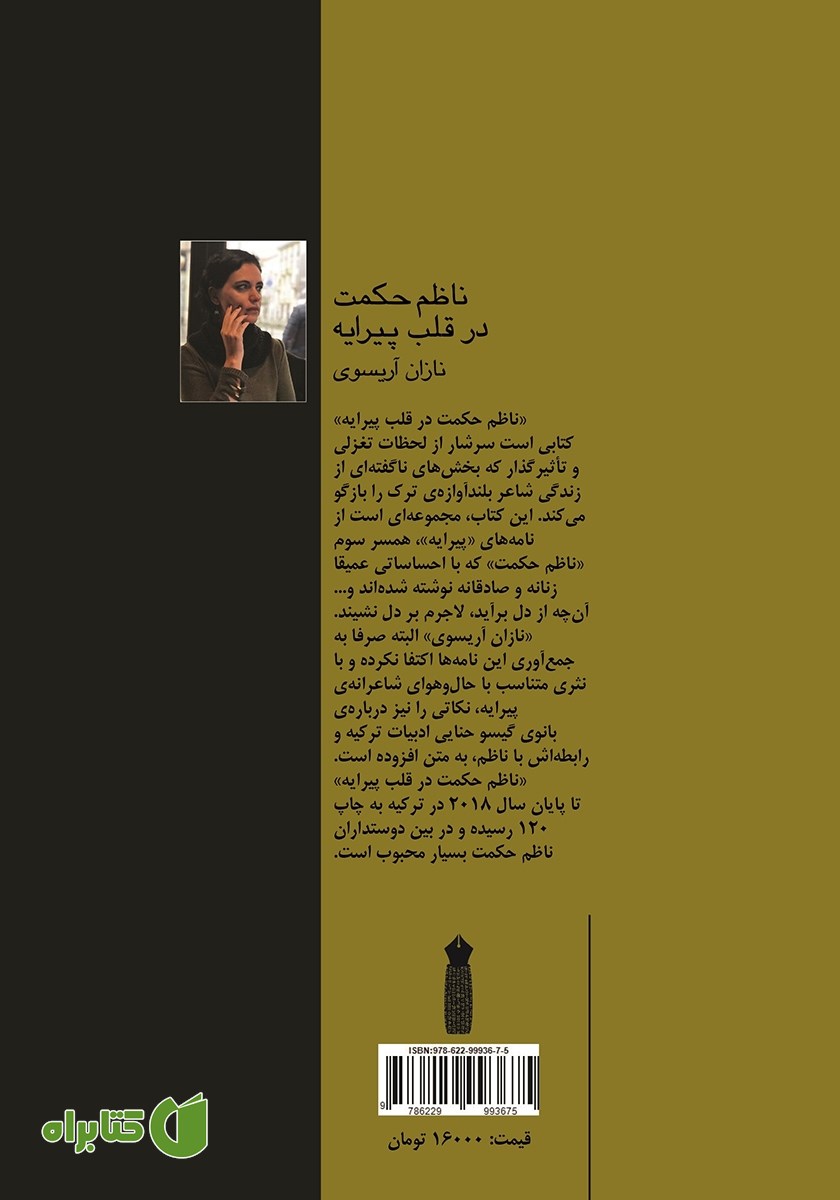 ناظم حکمت
در قلب پیرایه
نازان آریسوی

«ناظم حکمت در قلب پیرایه» کتابی است سرشار از لحظات تغزلی و تأثیرگذار که بخش‌های ناگفته‌ای از زندگی شاعر بلندآوازه‌ی ترک را بازگو می‌کند. این کتاب، مجموعه‌ای است از نامه‌های «پیرایه»، همسر سوم «ناظم حکمت» که با احساساتی عمیقا زنانه و صادقانه نوشته شده‌اند و... آن‌چه از دل برآید، لاجرم بر دل نشیند.
«نازان آریسوی» البته صرفا به جمع‌آوری این نامه‌ها اکتفا نکرده و با نثری متناسب با حال‌وهوای شاعرانه‌ی پیرایه، نکاتی را نیز درباره‌ی بانوی گیسو حنایی ادبیات ترکیه و رابطه‌اش با ناظم، به متن افزوده است.
«ناظم حکمت در قلب پیرایه» تا پایان سال ۲۰۱۸ در ترکیه به چاپ ۱۲۰ رسیده و در بین دوستداران ناظم حکمت بسیار محبوب است.

ISBN:978-622-99936-7-5
9 786229 993675

قیمت: ۱۶۰۰۰ تومان

کتابراه